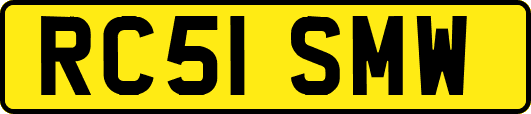 RC51 SMW